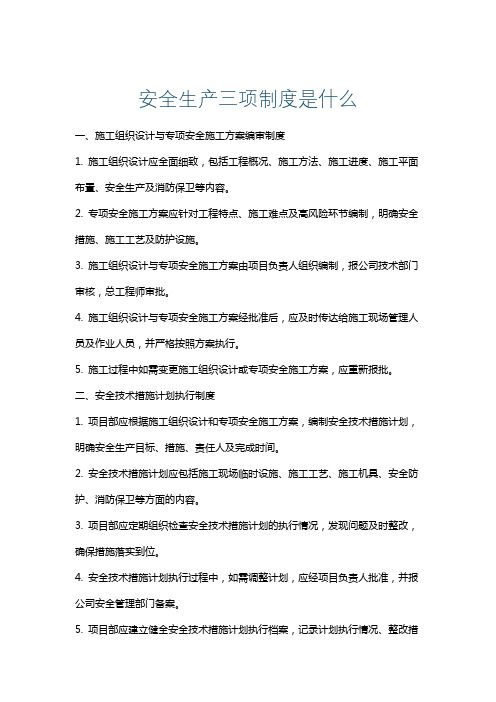 安全生产三项制度是什么

一、施工组织设计与专项安全施工方案编审制度

1. 施工组织设计应全面细致，包括工程概况、施工方法、施工进度、施工平面布置、安全生产及消防保卫等内容。

2. 专项安全施工方案应针对工程特点、施工难点及高风险环节编制，明确安全措施、施工工艺及防护设施。

3. 施工组织设计与专项安全施工方案由项目负责人组织编制，报公司技术部门审核，总工程师审批。

4. 施工组织设计与专项安全施工方案经批准后，应及时传达给施工现场管理人员及作业人员，并严格按照方案执行。

5. 施工过程中如需变更施工组织设计或专项安全施工方案，应重新报批。

二、安全技术措施计划执行制度

1. 项目部应根据施工组织设计和专项安全施工方案，编制安全技术措施计划，明确安全生产目标、措施、责任人及完成时间。

2. 安全技术措施计划应包括施工现场临时设施、施工工艺、施工机具、安全防护、消防保卫等方面的内容。

3. 项目部应定期组织检查安全技术措施计划的执行情况，发现问题及时整改，确保措施落实到位。

4. 安全技术措施计划执行过程中，如需调整计划，应经项目负责人批准，并报公司安全管理部门备案。

5. 项目部应建立健全安全技术措施计划执行档案，记录计划执行情况、整改措